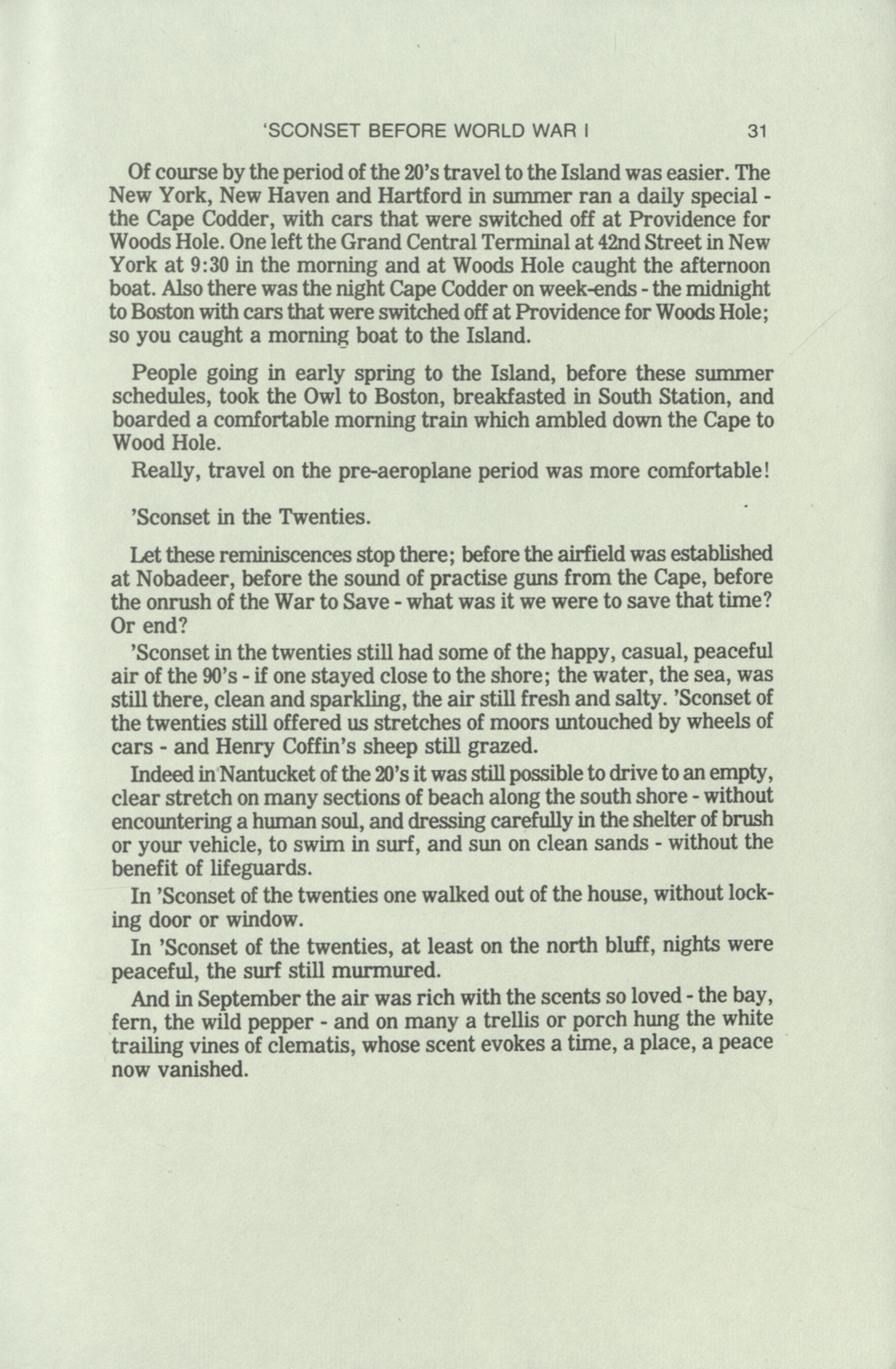 'SCONSET BEFORE WORLD WAR I 31

Of course by the period of the 20's travel to the Island was easier. The New York, New Haven and Hartford in summer ran a daily special - the Cape Codder, with cars that were switched off at Providence for Woods Hole. One left the Grand Central Terminal at 42nd Street in New York at 9:30 in the morning and at Woods Hole caught the afternoon boat. Also there was the night Cape Codder on week-ends - the midnight to Boston with cars that were switched off at Providence for Woods Hole; so you caught a morning boat to the Island.

People going in early spring to the Island, before these summer schedules, took the Owl to Boston, breakfasted in South Station, and boarded a comfortable morning train which ambled down the Cape to Wood Hole.

Really, travel on the pre-aeroplane period was more comfortable!

'Sconset in the Twenties.

Let these reminiscences stop there; before the airfield was established at Nobadeer, before the sound of practise guns from the Cape, before the onrush of the War to Save - what was it we were to save that time? Or end?

'Sconset in the twenties still had some of the happy, casual, peaceful air of the 90's - if one stayed close to the shore; the water, the sea, was still there, clean and sparkling, the air still fresh and salty. 'Sconset of the twenties still offered us stretches of moors untouched by wheels of cars - and Henry Coffin's sheep still grazed.

Indeed in Nantucket of the 20's it was still possible to drive to an empty, clear stretch on many sections of beach along the south shore - without encountering a human soul, and dressing carefully in the shelter of brush or your vehicle, to swim in surf, and sun on clean sands - without the benefit of lifeguards.

In 'Sconset of the twenties one walked out of the house, without locking door or window.

In 'Sconset of the twenties, at least on the north bluff, nights were peaceful, the surf still murmured.

And in September the air was rich with the scents so loved - the bay, fern, the wild pepper - and on many a trellis or porch hung the white trailing vines of clematis, whose scent evokes a time, a place, a peace now vanished.